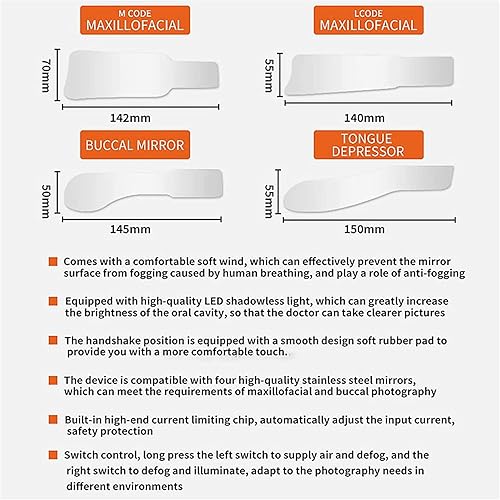 M CODE
MAXILLOFACIAL

70mm

142mm

LCODE
MAXILLOFACIAL

55mm

140mm

BUCCAL MIRROR

50mm

145mm

TONGUE DEPRESSOR

55mm

150mm

Comes with a comfortable soft wind, which can effectively prevent the mirror surface from fogging caused by human breathing, and play a role of anti-fogging

Equipped with high-quality LED shadowless light, which can greatly increase the brightness of the oral cavity, so that the doctor can take clearer pictures

The handshake position is equipped with a smooth design soft rubber pad to provide you with a more comfortable touch.

The device is compatible with four high-quality stainless steel mirrors, which can meet the requirements of maxillofacial and buccal photography

Built-in high-end current limiting chip, automatically adjust the input current, safety protection

Switch control, long press the left switch to supply air and defog, and the right switch to defog and illuminate, adapt to the photography needs in different environments